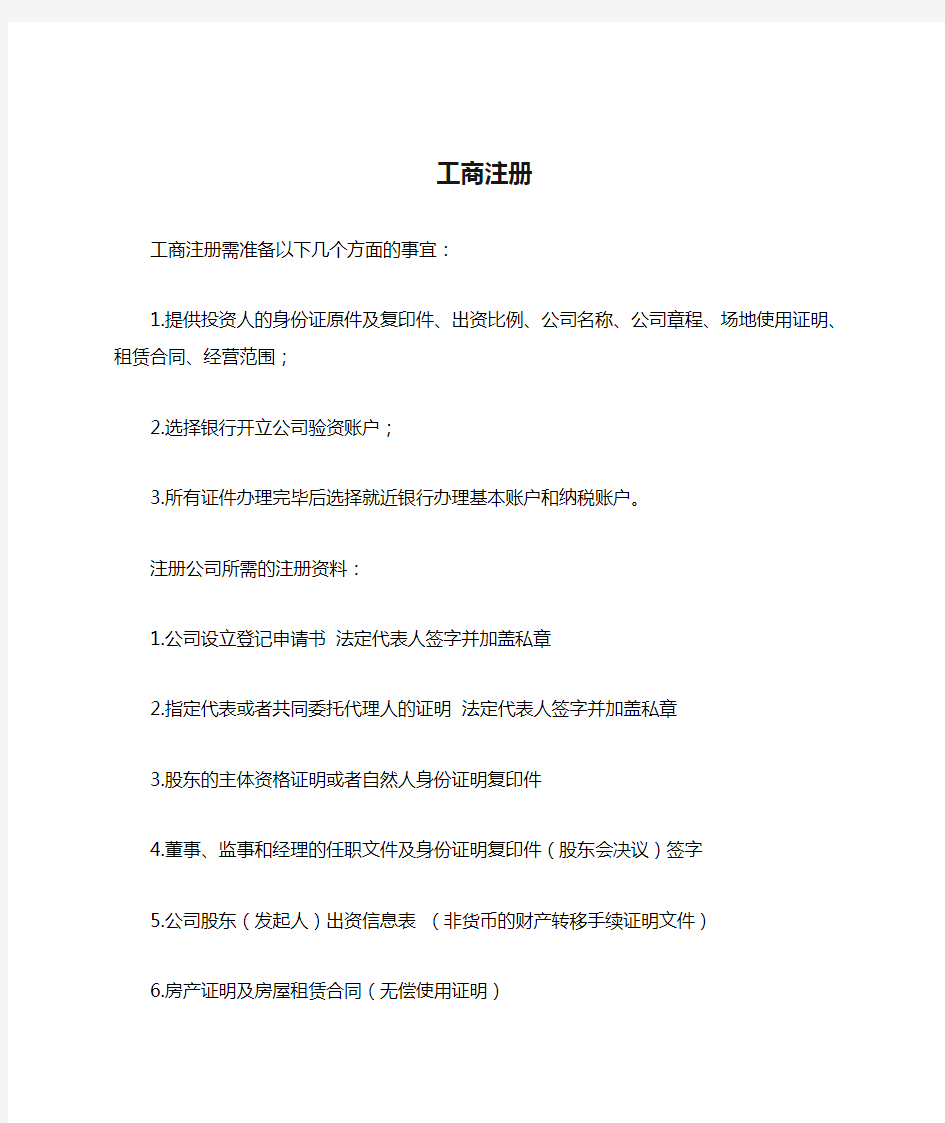 工商注册

工商注册需准备以下几个方面的事宜：

1.提供投资人的身份证原件及复印件、出资比例、公司名称、公司章程、场地使用证明、租赁合同、经营范围；

2.选择银行开立公司验资账户；

3.所有证件办理完毕后选择就近银行办理基本账户和纳税账户。

注册公司所需的注册资料：

1.公司设立登记申请书 法定代表人签字并加盖私章

2.指定代表或者共同委托代理人的证明 法定代表人签字并加盖私章

3.股东的主体资格证明或者自然人身份证明复印件

4.董事、监事和经理的任职文件及身份证明复印件（股东会决议）签字

5.公司股东（发起人）出资信息表 （非货币的财产转移手续证明文件）

6.房产证明及房屋租赁合同（无偿使用证明）